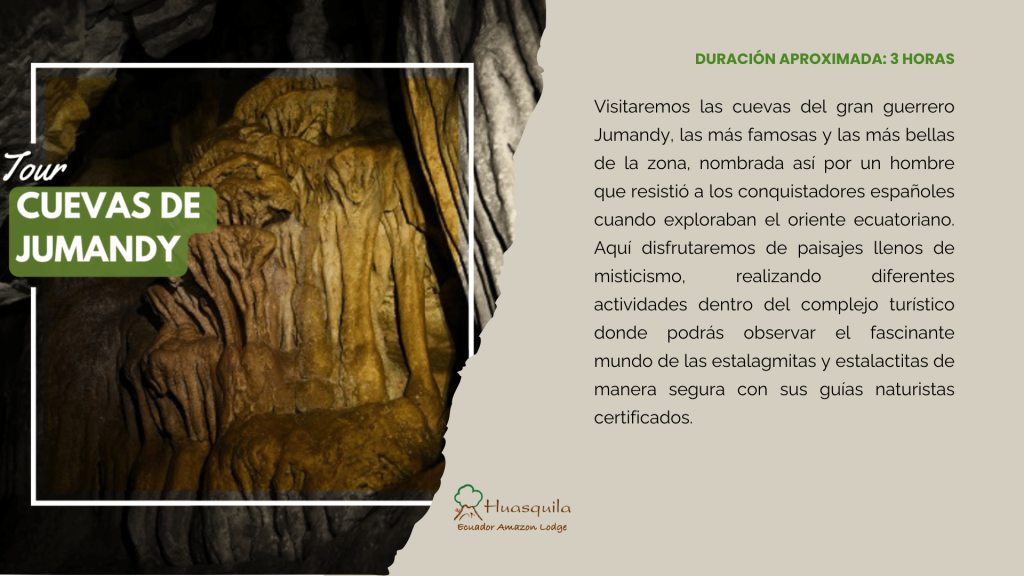 Tour
CUEVAS DE
JUMANDY

DURACIÓN APROXIMADA: 3 HORAS

Visitaremos las cuevas del gran guerrero Jumandy, las más famosas y las más bellas de la zona, nombrada así por un hombre que resistió a los conquistadores españoles cuando exploraban el oriente ecuatoriano. Aquí disfrutaremos de paisajes llenos de misticismo, realizando diferentes actividades dentro del complejo turístico donde podrás observar el fascinante mundo de las estalagmitas y estalactitas de manera segura con sus guías naturistas certificados.

Huasquila
Ecuador Amazon Lodge